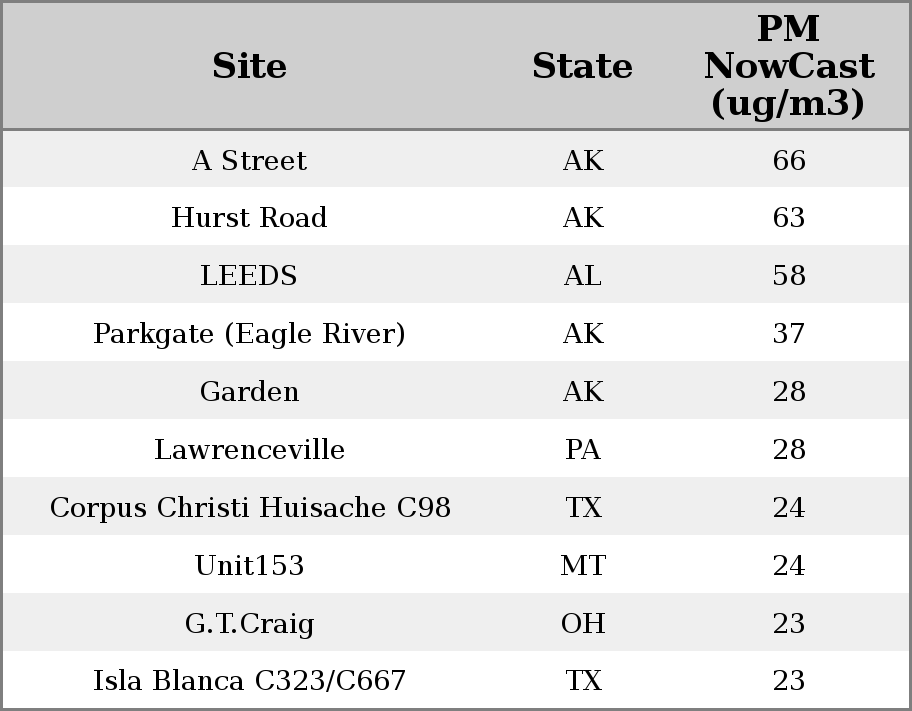 | Site | State | PM NowCast (ug/m3) |
|---|---|---|
| A Street | AK | 66 |
| Hurst Road | AK | 63 |
| LEEDS | AL | 58 |
| Parkgate (Eagle River) | AK | 37 |
| Garden | AK | 28 |
| Lawrenceville | PA | 28 |
| Corpus Christi Huisache C98 | TX | 24 |
| Unit153 | MT | 24 |
| G.T.Craig | OH | 23 |
| Isla Blanca C323/C667 | TX | 23 |